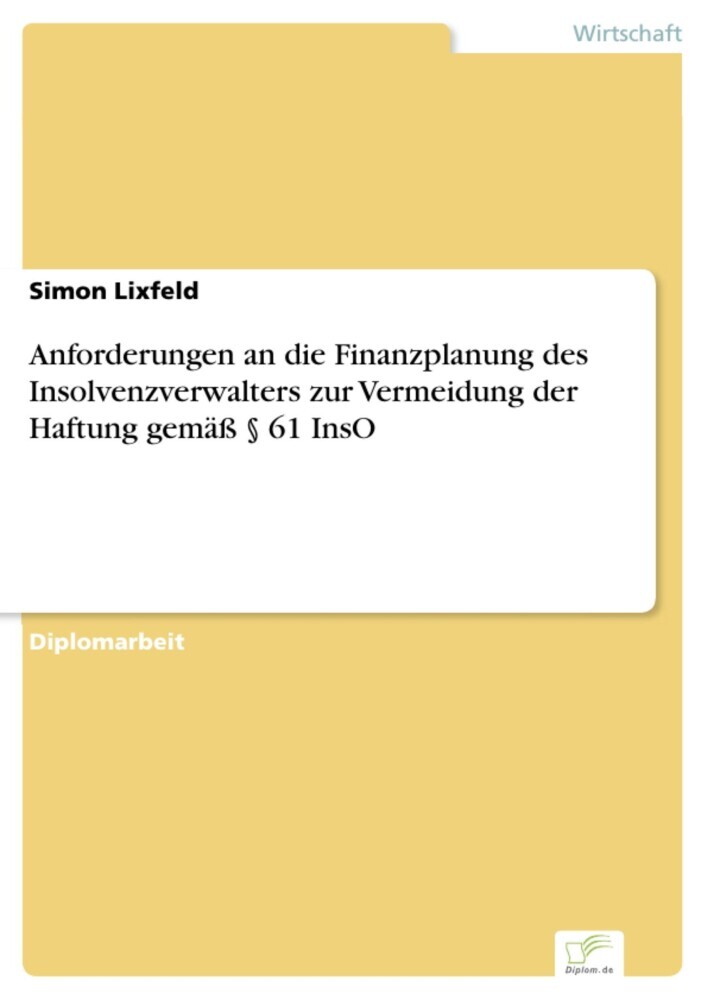 Wirtschaft

Simon Lixfeld

Anforderungen an die Finanzplanung des Insolvenzverwalters zur Vermeidung der Haftung gemäß § 61 InsO

Diplomarbeit

Diplom.de